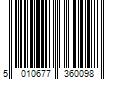 5 010677 360098